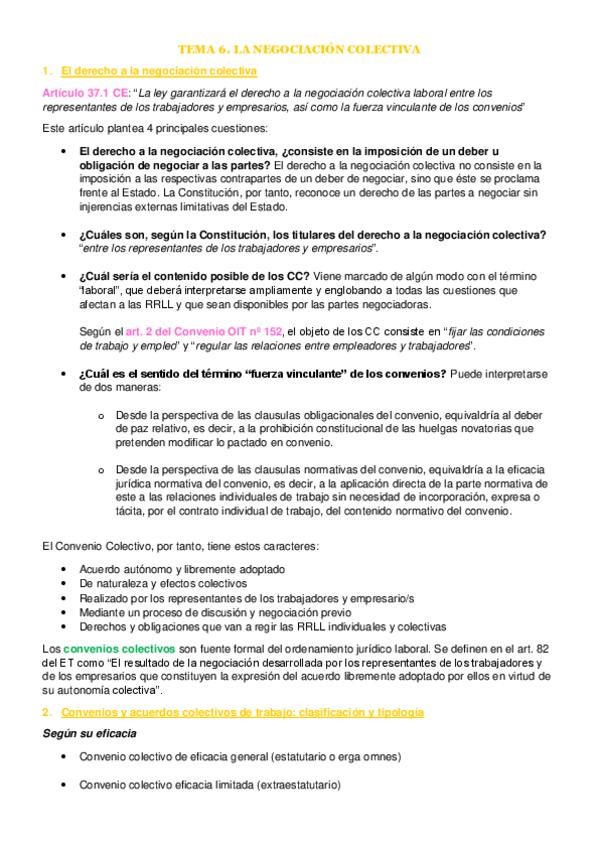 TEMA 6. LA NEGOCIACIÓN COLECTIVA

1. El derecho a la negociación colectiva

Artículo 37.1 CE: "La ley garantizará el derecho a la negociación colectiva laboral entre los representantes de los trabajadores y empresarios, así como la fuerza vinculante de los convenios"

Este artículo plantea 4 principales cuestiones:

• El derecho a la negociación colectiva, ¿consiste en la imposición de un deber u obligación de negociar a las partes? El derecho a la negociación colectiva no consiste en la imposición a las respectivas contrapartes de un deber de negociar, sino que éste se proclama frente al Estado. La Constitución, por tanto, reconoce un derecho de las partes a negociar sin injerencias externas limitativas del Estado.

• ¿Cuáles son, según la Constitución, los titulares del derecho a la negociación colectiva? "entre los representantes de los trabajadores y empresarios".

• ¿Cuál sería el contenido posible de los CC? Viene marcado de algún modo con el término "laboral", que deberá interpretarse ampliamente y englobando a todas las cuestiones que afectan a las RRLL y que sean disponibles por las partes negociadoras.

Según el art. 2 del Convenio OIT nº 152, el objeto de los CC consiste en "fijar las condiciones de trabajo y empleo" y "regular las relaciones entre empleadores y trabajadores".

• ¿Cuál es el sentido del término "fuerza vinculante" de los convenios? Puede interpretarse de dos maneras:

o Desde la perspectiva de las clausulas obligacionales del convenio, equivaldría al deber de paz relativo, es decir, a la prohibición constitucional de las huelgas novatorias que pretenden modificar lo pactado en convenio.

o Desde la perspectiva de las clausulas normativas del convenio, equivaldría a la eficacia jurídica normativa del convenio, es decir, a la aplicación directa de la parte normativa de este a las relaciones individuales de trabajo sin necesidad de incorporación, expresa o tácita, por el contrato individual de trabajo, del contenido normativo del convenio.

El Convenio Colectivo, por tanto, tiene estos caracteres:

• Acuerdo autónomo y libremente adoptado
• De naturaleza y efectos colectivos
• Realizado por los representantes de los trabajadores y empresario/s
• Mediante un proceso de discusión y negociación previo
• Derechos y obligaciones que van a regir las RRLL individuales y colectivas

Los convenios colectivos son fuente formal del ordenamiento jurídico laboral. Se definen en el art. 82 del ET como "El resultado de la negociación desarrollada por los representantes de los trabajadores y de los empresarios que constituyen la expresión del acuerdo libremente adoptado por ellos en virtud de su autonomía colectiva".

2. Convenios y acuerdos colectivos de trabajo: clasificación y tipología

Según su eficacia

• Convenio colectivo de eficacia general (estatutario o erga omnes)

• Convenio colectivo eficacia limitada (extraestatutario)